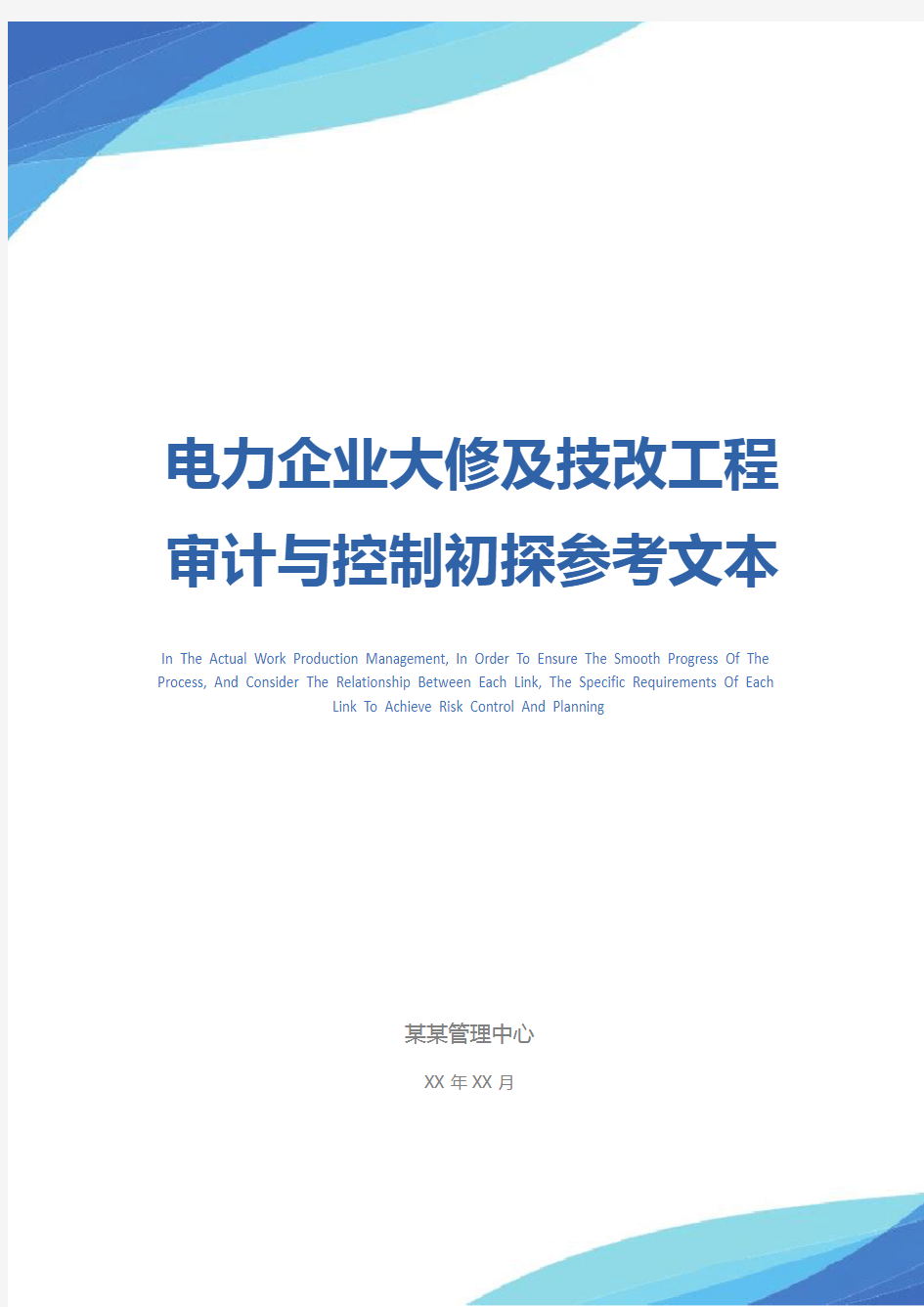 电力企业大修及技改工程审计与控制初探参考文本

In The Actual Work Production Management, In Order To Ensure The Smooth Progress Of The Process, And Consider The Relationship Between Each Link, The Specific Requirements Of Each Link To Achieve Risk Control And Planning

某某管理中心

XX 年 XX 月